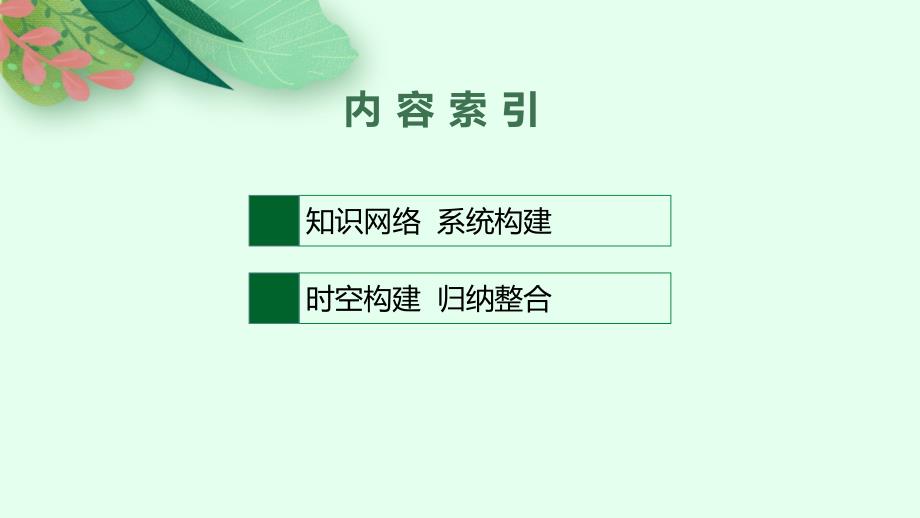 内容索引

知识网络 系统构建

时空构建 归纳整合